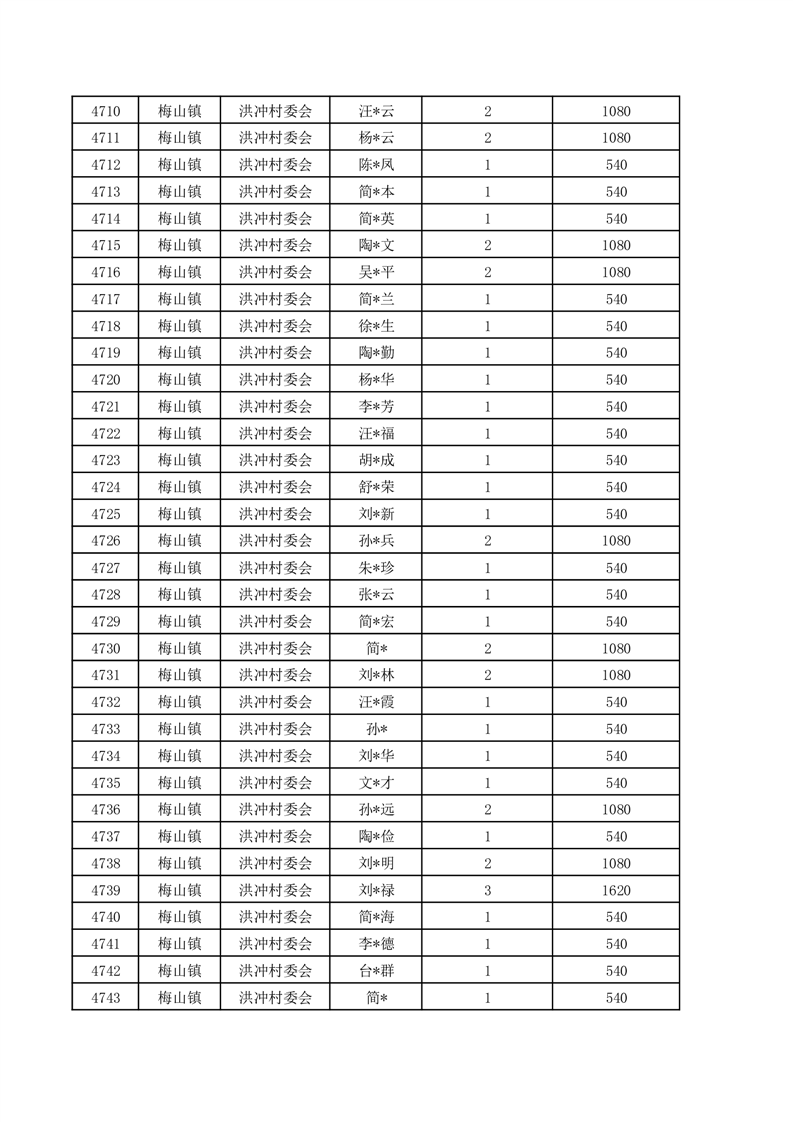 | 4710 | 梅山镇 | 洪冲村委会 | 汪*云 | 2 | 1080 |
|---|---|---|---|---|---|
| 4711 | 梅山镇 | 洪冲村委会 | 杨*云 | 2 | 1080 |
| 4712 | 梅山镇 | 洪冲村委会 | 陈*凤 | 1 | 540 |
| 4713 | 梅山镇 | 洪冲村委会 | 简*本 | 1 | 540 |
| 4714 | 梅山镇 | 洪冲村委会 | 简*英 | 1 | 540 |
| 4715 | 梅山镇 | 洪冲村委会 | 陶*文 | 2 | 1080 |
| 4716 | 梅山镇 | 洪冲村委会 | 吴*平 | 2 | 1080 |
| 4717 | 梅山镇 | 洪冲村委会 | 简*兰 | 1 | 540 |
| 4718 | 梅山镇 | 洪冲村委会 | 徐*生 | 1 | 540 |
| 4719 | 梅山镇 | 洪冲村委会 | 陶*勤 | 1 | 540 |
| 4720 | 梅山镇 | 洪冲村委会 | 杨*华 | 1 | 540 |
| 4721 | 梅山镇 | 洪冲村委会 | 李*芳 | 1 | 540 |
| 4722 | 梅山镇 | 洪冲村委会 | 汪*福 | 1 | 540 |
| 4723 | 梅山镇 | 洪冲村委会 | 胡*成 | 1 | 540 |
| 4724 | 梅山镇 | 洪冲村委会 | 舒*荣 | 1 | 540 |
| 4725 | 梅山镇 | 洪冲村委会 | 刘*新 | 1 | 540 |
| 4726 | 梅山镇 | 洪冲村委会 | 孙*兵 | 2 | 1080 |
| 4727 | 梅山镇 | 洪冲村委会 | 朱*珍 | 1 | 540 |
| 4728 | 梅山镇 | 洪冲村委会 | 张*云 | 1 | 540 |
| 4729 | 梅山镇 | 洪冲村委会 | 简*宏 | 1 | 540 |
| 4730 | 梅山镇 | 洪冲村委会 | 简* | 2 | 1080 |
| 4731 | 梅山镇 | 洪冲村委会 | 刘*林 | 2 | 1080 |
| 4732 | 梅山镇 | 洪冲村委会 | 汪*霞 | 1 | 540 |
| 4733 | 梅山镇 | 洪冲村委会 | 孙* | 1 | 540 |
| 4734 | 梅山镇 | 洪冲村委会 | 刘*华 | 1 | 540 |
| 4735 | 梅山镇 | 洪冲村委会 | 文*才 | 1 | 540 |
| 4736 | 梅山镇 | 洪冲村委会 | 孙*远 | 2 | 1080 |
| 4737 | 梅山镇 | 洪冲村委会 | 陶*俭 | 1 | 540 |
| 4738 | 梅山镇 | 洪冲村委会 | 刘*明 | 2 | 1080 |
| 4739 | 梅山镇 | 洪冲村委会 | 刘*禄 | 3 | 1620 |
| 4740 | 梅山镇 | 洪冲村委会 | 简*海 | 1 | 540 |
| 4741 | 梅山镇 | 洪冲村委会 | 李*德 | 1 | 540 |
| 4742 | 梅山镇 | 洪冲村委会 | 台*群 | 1 | 540 |
| 4743 | 梅山镇 | 洪冲村委会 | 简* | 1 | 540 |